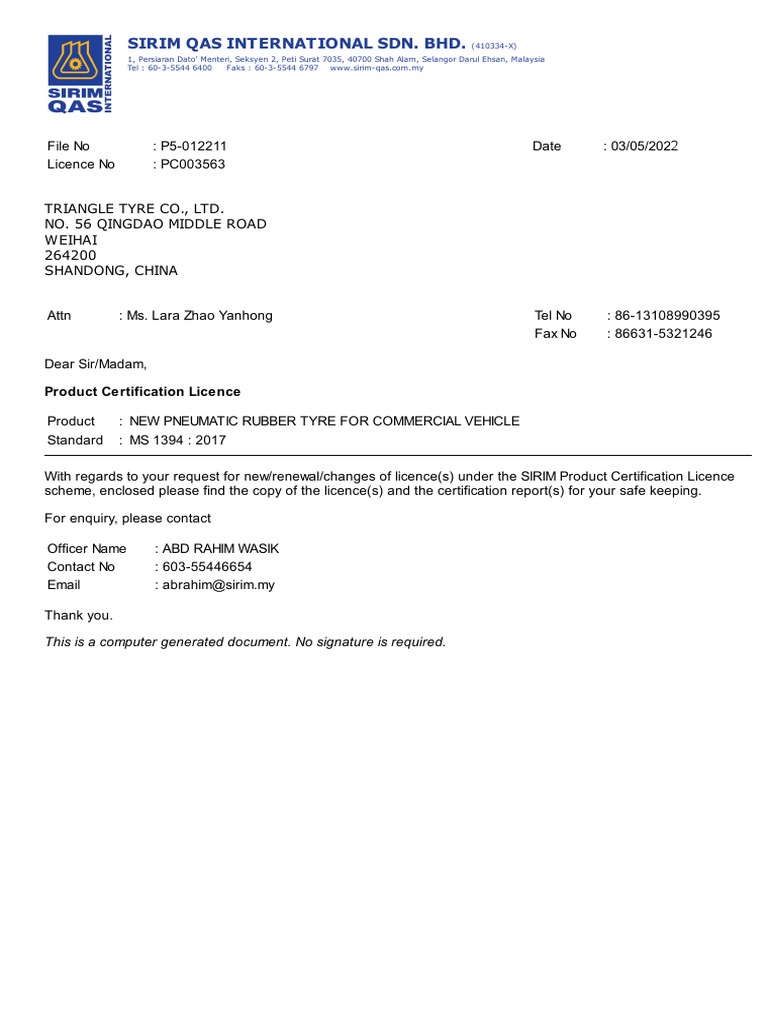 SIRIM QAS INTERNATIONAL

SIRIM QAS INTERNATIONAL SDN. BHD. (410334-X)
1, Persiaran Dato' Menteri, Seksyen 2, Peti Surat 7035, 40700 Shah Alam, Selangor Darul Ehsan, Malaysia
Tel : 60-3-5544 6400 Faks : 60-3-5544 6797 www.sirim-qas.com.my

File No : P5-012211
Licence No : PC003563

Date : 03/05/2022

TRIANGLE TYRE CO., LTD.
NO. 56 QINGDAO MIDDLE ROAD
WEIHAI
264200
SHANDONG, CHINA

Attn : Ms. Lara Zhao Yanhong

Tel No : 86-13108990395
Fax No : 86631-5321246

Dear Sir/Madam,

Product Certification Licence

Product : NEW PNEUMATIC RUBBER TYRE FOR COMMERCIAL VEHICLE
Standard : MS 1394 : 2017

With regards to your request for new/renewal/changes of licence(s) under the SIRIM Product Certification Licence scheme, enclosed please find the copy of the licence(s) and the certification report(s) for your safe keeping.

For enquiry, please contact

Officer Name : ABD RAHIM WASIK
Contact No : 603-55446654
Email : abrahim@sirim.my

Thank you.

This is a computer generated document. No signature is required.